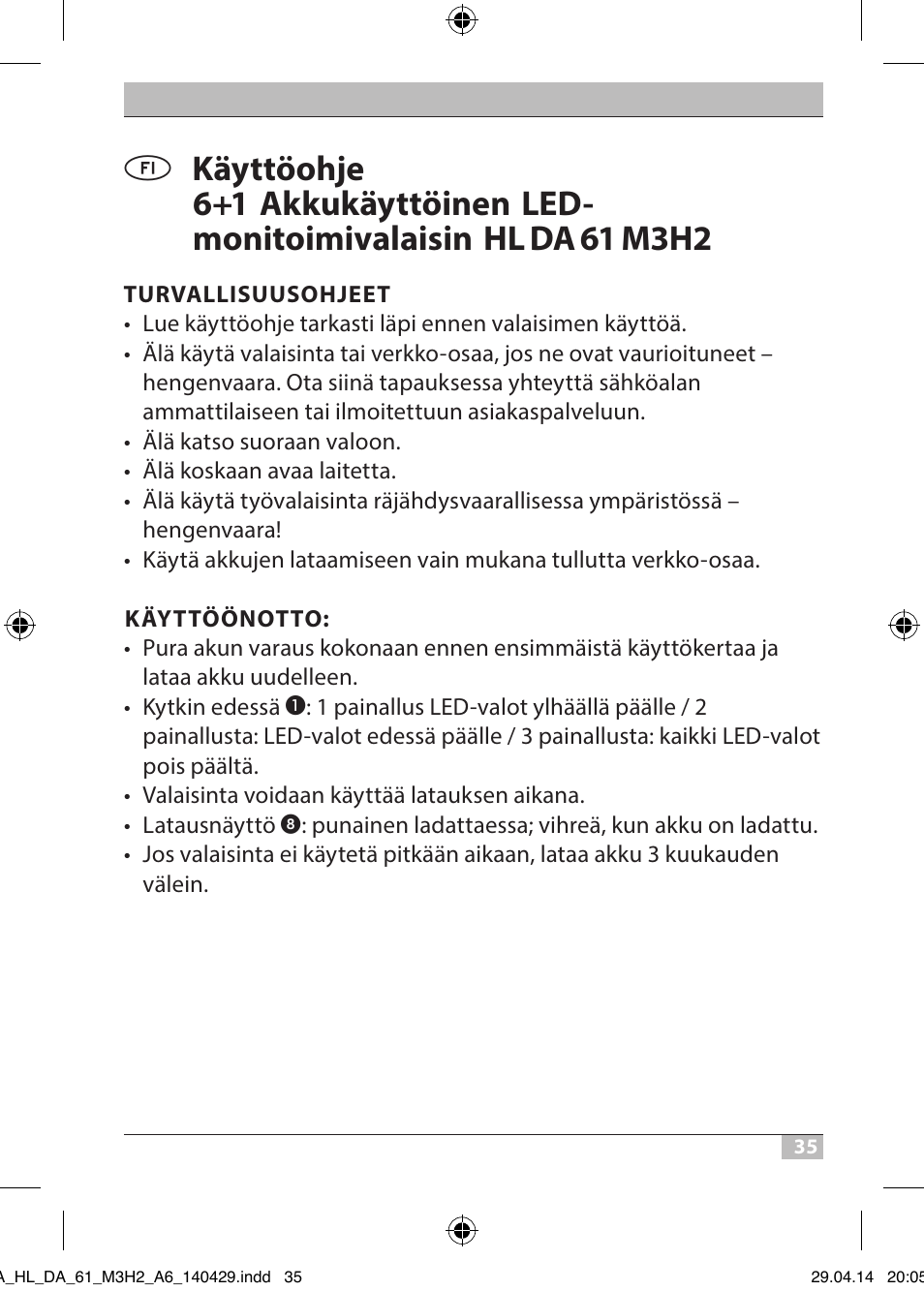 FI Käyttöohje
6+1 Akkukäyttöinen LED-monitoimivalaisin HL DA 61 M3H2

TURVALLISUUSOHJEET
• Lue käyttöohje tarkasti läpi ennen valaisimen käyttöä.
• Älä käytä valaisinta tai verkko-osaa, jos ne ovat vaurioituneet – hengenvaara. Ota siinä tapauksessa yhteyttä sähköalan ammattilaiseen tai ilmoitettuun asiakaspalveluun.
• Älä katso suoraan valoon.
• Älä koskaan avaa laitetta.
• Älä käytä työvalaisinta räjähdysvaarallisessa ympäristössä – hengenvaara!
• Käytä akkujen lataamiseen vain mukana tullutta verkko-osaa.

KÄYTTÖÖNOTTO:
• Pura akun varaus kokonaan ennen ensimmäistä käyttökertaa ja lataa akku uudelleen.
• Kytkin edessä ❶: 1 painallus LED-valot ylhäällä päälle / 2 painallusta: LED-valot edessä päälle / 3 painallusta: kaikki LED-valot pois päältä.
• Valaisinta voidaan käyttää latauksen aikana.
• Latausnäyttö ❽: punainen ladattaessa; vihreä, kun akku on ladattu.
• Jos valaisinta ei käytetä pitkään aikaan, lataa akku 3 kuukauden välein.

35

A_HL_DA_61_M3H2_A6_140429.indd 35 29.04.14 20:05